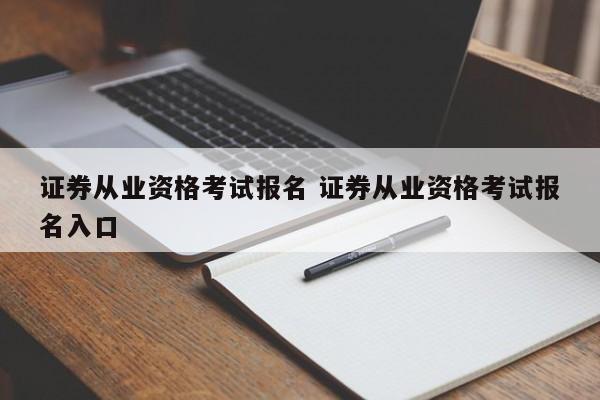 证券从业资格考试报名 证券从业资格考试报名入口